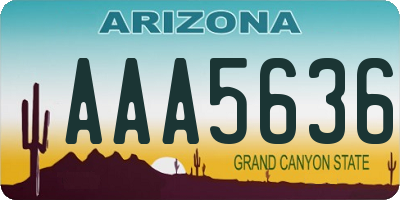 ARIZONA

AAA5636

GRAND CANYON STATE